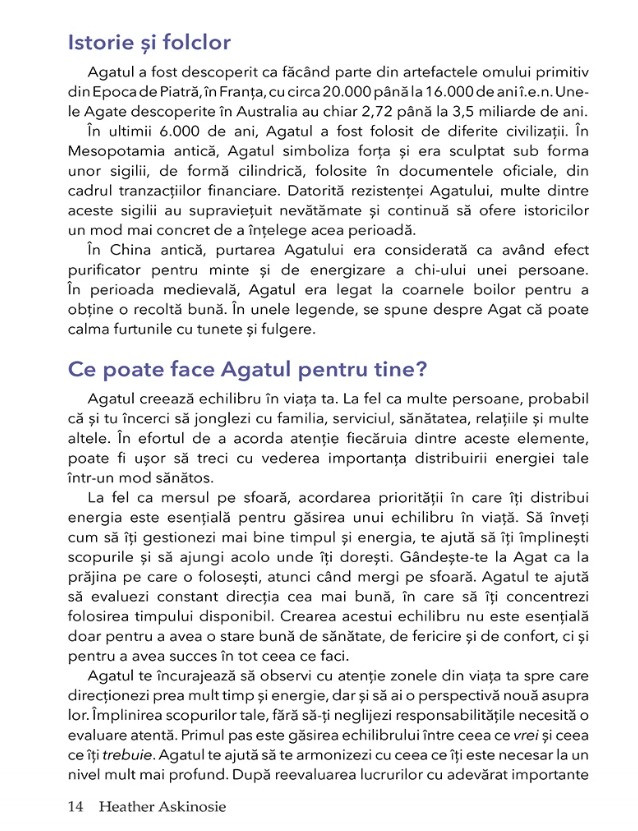 Istorie și folclor

Agatul a fost descoperit ca făcând parte din artefactele omului primitiv din Epoca de Piatră, în Franța, cu circa 20.000 până la 16.000 de ani î.e.n. Unele Agate descoperite în Australia au chiar 2,72 până la 3,5 miliarde de ani.

În ultimii 6.000 de ani, Agatul a fost folosit de diferite civilizații. În Mesopotamia antică, Agatul simboliza forța și era sculptat sub forma unor sigilii, de formă cilindrică, folosite în documentele oficiale, din cadrul tranzacțiilor financiare. Datorită rezistenței Agatului, multe dintre aceste sigilii au supraviețuit nevătămate și continuă să ofere istoricilor un mod mai concret de a înțelege acea perioadă.

În China antică, purtarea Agatului era considerată ca având efect purificator pentru minte și de energizare a chi-ului unei persoane. În perioada medievală, Agatul era legat la coarnele boilor pentru a obține o recoltă bună. În unele legende, se spune despre Agat că poate calma furtunile cu tunete și fulgere.

Ce poate face Agatul pentru tine?

Agatul creează echilibru în viața ta. La fel ca multe persoane, probabil că și tu încerci să jonglezi cu familia, serviciul, sănătatea, relațiile și multe altele. În efortul de a acorda atenție fiecăruia dintre aceste elemente, poate fi ușor să treci cu vederea importanța distribuirii energiei tale într-un mod sănătos.

La fel ca mersul pe sfoară, acordarea priorității în care îți distribui energia este esențială pentru găsirea unui echilibru în viață. Să înveți cum să îți gestionezi mai bine timpul și energia, te ajută să îți împlinești scopurile și să ajungi acolo unde îți dorești. Gândește-te la Agat ca la prăjina pe care o folosești, atunci când mergi pe sfoară. Agatul te ajută să evaluezi constant direcția cea mai bună, în care să îți concentrezi folosirea timpului disponibil. Crearea acestui echilibru nu este esențială doar pentru a avea o stare bună de sănătate, de fericire și de confort, ci și pentru a avea succes în tot ceea ce faci.

Agatul te încurajează să observi cu atenție zonele din viața ta spre care direcționezi prea mult timp și energie, dar și să ai o perspectivă nouă asupra lor. Împlinirea scopurilor tale, fără să-ți neglijezi responsabilitățile necesită o evaluare atentă. Primul pas este găsirea echilibrului între ceea ce vrei și ceea ce îți trebuie. Agatul te ajută să te armonizezi cu ceea ce îți este necesar la un nivel mult mai profund. După reevaluarea lucrurilor cu adevărat importante

14 Heather Askinosie